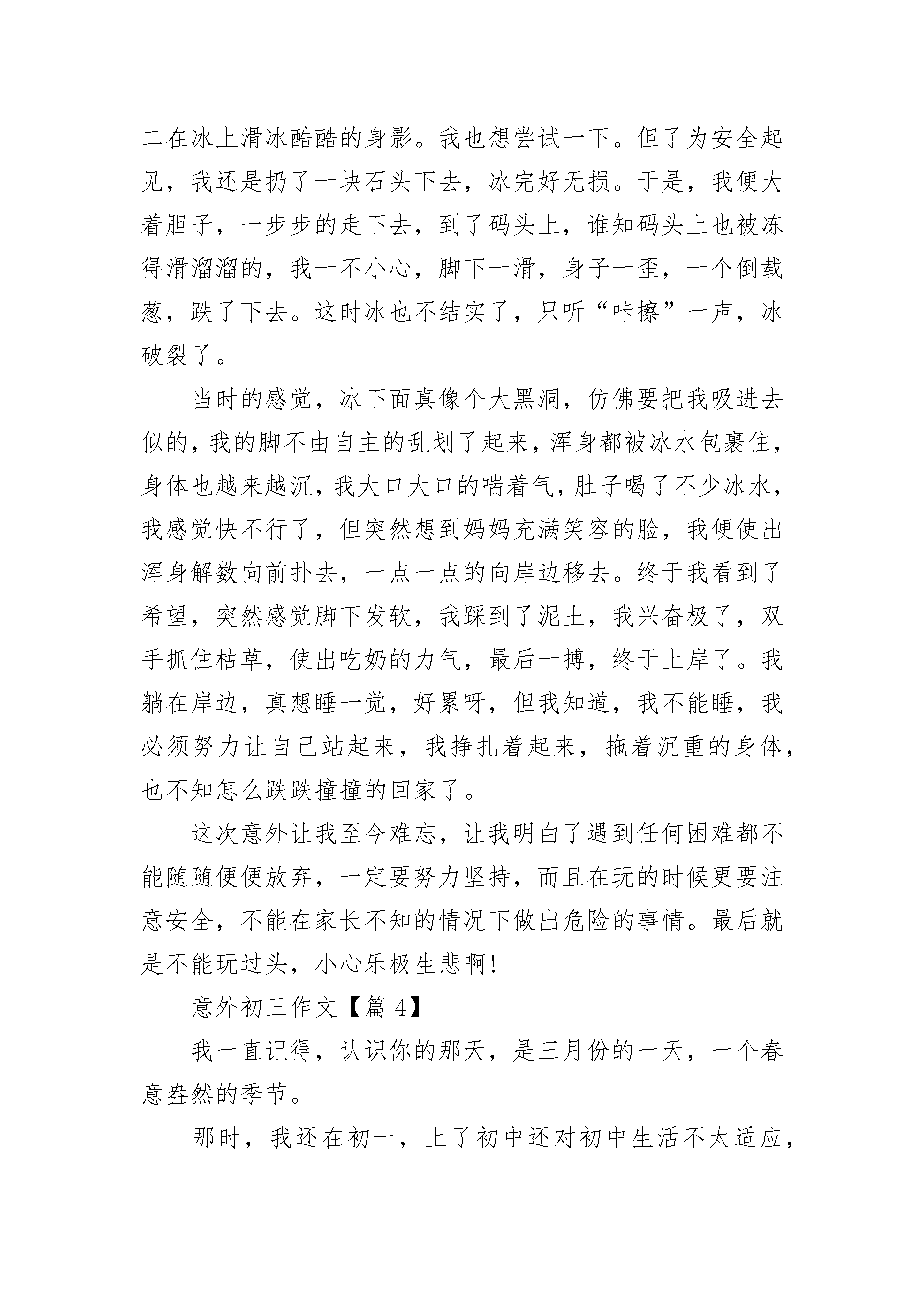 二在冰上滑冰酷酷的身影。我也想尝试一下。但了为安全起见，我还是扔了一块石头下去，冰完好无损。于是，我便大着胆子，一步步的走下去，到了码头上，谁知码头上也被冻得滑溜溜的，我一不小心，脚下一滑，身子一歪，一个倒载葱，跌了下去。这时冰也不结实了，只听“咔擦”一声，冰破裂了。

当时的感觉，冰下面真像个大黑洞，仿佛要把我吸进去似的，我的脚不由自主的乱划了起来，浑身都被冰水包裹住，身体也越来越沉，我大口大口的喘着气，肚子喝了不少冰水，我感觉快不行了，但突然想到妈妈充满笑容的脸，我便使出浑身解数向前扑去，一点一点的向岸边移去。终于我看到了希望，突然感觉脚下发软，我踩到了泥土，我兴奋极了，双手抓住枯草，使出吃奶的力气，最后一搏，终于上岸了。我躺在岸边，真想睡一觉，好累呀，但我知道，我不能睡，我必须努力让自己站起来，我挣扎着起来，拖着沉重的身体，也不知怎么跌跌撞撞的回家了。

这次意外让我至今难忘，让我明白了遇到任何困难都不能随随便便放弃，一定要努力坚持，而且在玩的时候更要注意安全，不能在家长不知的情况下做出危险的事情。最后就是不能玩过头，小心乐极生悲啊!

意外初三作文【篇 4】

我一直记得，认识你的那天，是三月份的一天，一个春意盎然的季节。

那时，我还在初一，上了初中还对初中生活不太适应，